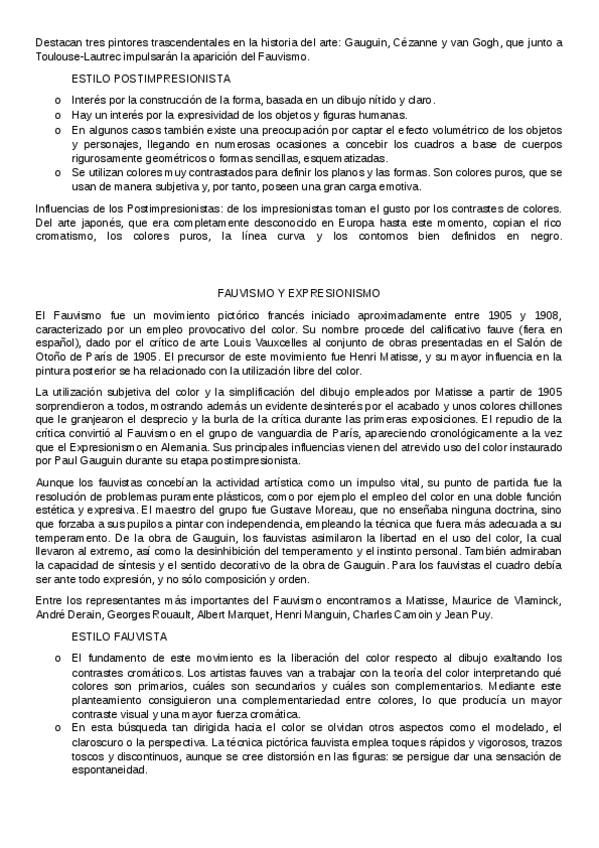 Destacan tres pintores trascendentales en la historia del arte: Gauguin, Cézanne y van Gogh, que junto a Toulouse-Lautrec impulsarán la aparición del Fauvismo.

ESTILO POSTIMPRESIONISTA

o Interés por la construcción de la forma, basada en un dibujo nítido y claro.
o Hay un interés por la expresividad de los objetos y figuras humanas.
o En algunos casos también existe una preocupación por captar el efecto volumétrico de los objetos y personajes, llegando en numerosas ocasiones a concebir los cuadros a base de cuerpos rigurosamente geométricos o formas sencillas, esquematizadas.
o Se utilizan colores muy contrastados para definir los planos y las formas. Son colores puros, que se usan de manera subjetiva y, por tanto, poseen una gran carga emotiva.

Influencias de los Postimpresionistas: de los impresionistas toman el gusto por los contrastes de colores. Del arte japonés, que era completamente desconocido en Europa hasta este momento, copian el rico cromatismo, los colores puros, la línea curva y los contornos bien definidos en negro.

FAUVISMO Y EXPRESIONISMO

El Fauvismo fue un movimiento pictórico francés iniciado aproximadamente entre 1905 y 1908, caracterizado por un empleo provocativo del color. Su nombre procede del calificativo fauve (fiera en español), dado por el crítico de arte Louis Vauxcelles al conjunto de obras presentadas en el Salón de Otoño de París de 1905. El precursor de este movimiento fue Henri Matisse, y su mayor influencia en la pintura posterior se ha relacionado con la utilización libre del color.

La utilización subjetiva del color y la simplificación del dibujo empleados por Matisse a partir de 1905 sorprendieron a todos, mostrando además un evidente desinterés por el acabado y unos colores chillones que le granjearon el desprecio y la burla de la crítica durante las primeras exposiciones. El repudio de la crítica convirtió al Fauvismo en el grupo de vanguardia de París, apareciendo cronológicamente a la vez que el Expresionismo en Alemania. Sus principales influencias vienen del atrevido uso del color instaurado por Paul Gauguin durante su etapa postimpresionista.

Aunque los fauvistas concebían la actividad artística como un impulso vital, su punto de partida fue la resolución de problemas puramente plásticos, como por ejemplo el empleo del color en una doble función estética y expresiva. El maestro del grupo fue Gustave Moreau, que no enseñaba ninguna doctrina, sino que forzaba a sus pupilos a pintar con independencia, empleando la técnica que fuera más adecuada a su temperamento. De la obra de Gauguin, los fauvistas asimilaron la libertad en el uso del color, la cual llevaron al extremo, así como la desinhibición del temperamento y el instinto personal. También admiraban la capacidad de síntesis y el sentido decorativo de la obra de Gauguin. Para los fauvistas el cuadro debía ser ante todo expresión, y no sólo composición y orden.

Entre los representantes más importantes del Fauvismo encontramos a Matisse, Maurice de Vlaminck, André Derain, Georges Rouault, Albert Marquet, Henri Manguin, Charles Camoin y Jean Puy.

ESTILO FAUVISTA

o El fundamento de este movimiento es la liberación del color respecto al dibujo exaltando los contrastes cromáticos. Los artistas fauves van a trabajar con la teoría del color interpretando qué colores son primarios, cuáles son secundarios y cuáles son complementarios. Mediante este planteamiento consiguieron una complementariedad entre colores, lo que producía un mayor contraste visual y una mayor fuerza cromática.
o En esta búsqueda tan dirigida hacia el color se olvidan otros aspectos como el modelado, el claroscuro o la perspectiva. La técnica pictórica fauvista emplea toques rápidos y vigorosos, trazos toscos y discontinuos, aunque se cree distorsión en las figuras: se persigue dar una sensación de espontaneidad.